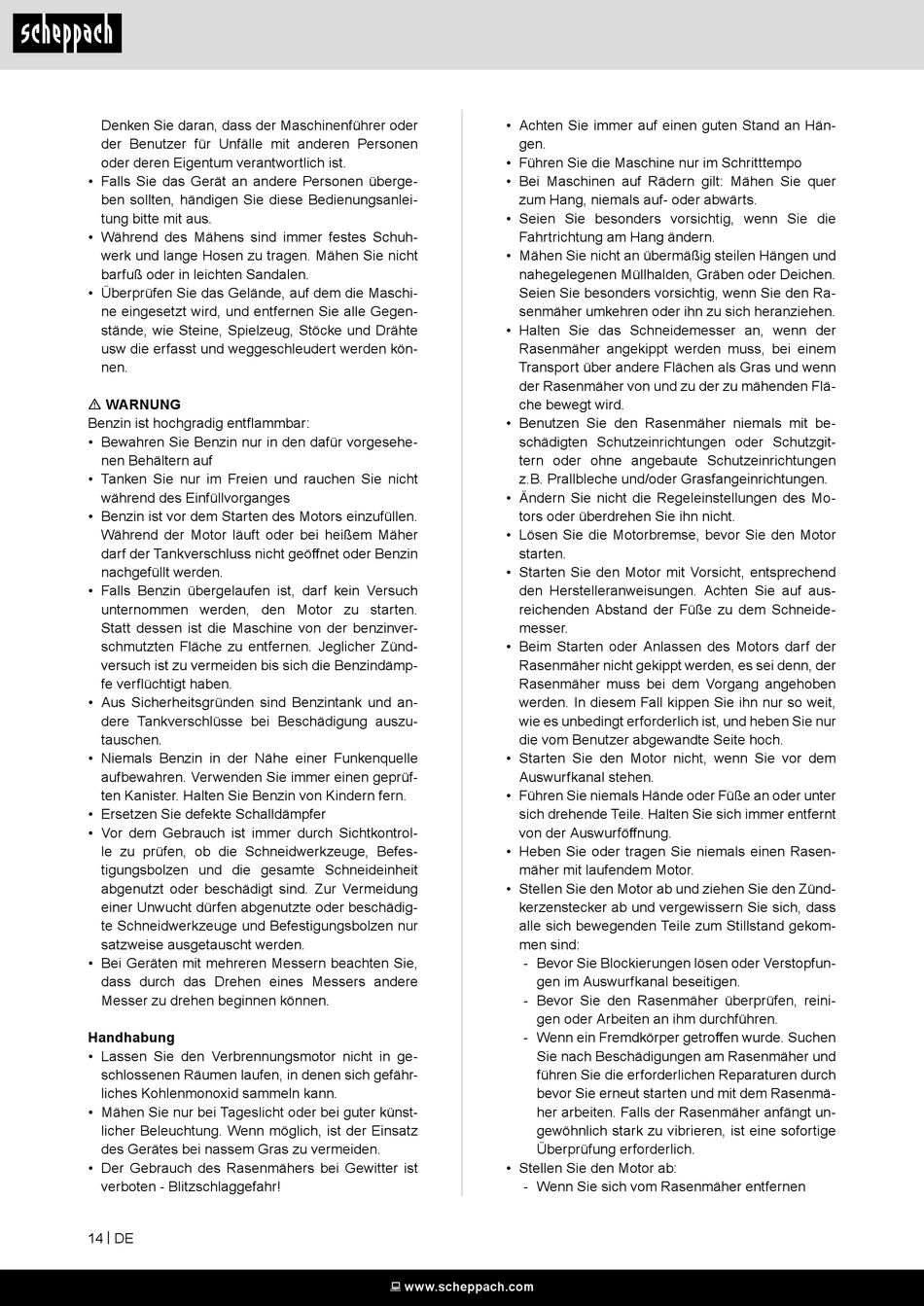 scheppach

Denken Sie daran, dass der Maschinenführer oder der Benutzer für Unfälle mit anderen Personen oder deren Eigentum verantwortlich ist.
• Falls Sie das Gerät an andere Personen übergeben sollten, händigen Sie diese Bedienungsanleitung bitte mit aus.
• Während des Mähens sind immer festes Schuhwerk und lange Hosen zu tragen. Mähen Sie nicht barfuß oder in leichten Sandalen.
• Überprüfen Sie das Gelände, auf dem die Maschine eingesetzt wird, und entfernen Sie alle Gegenstände, wie Steine, Spielzeug, Stöcke und Drähte usw die erfasst und weggeschleudert werden können.

⚠ WARNUNG
Benzin ist hochgradig entflammbar:
• Bewahren Sie Benzin nur in den dafür vorgesehenen Behältern auf
• Tanken Sie nur im Freien und rauchen Sie nicht während des Einfüllvorganges
• Benzin ist vor dem Starten des Motors einzufüllen. Während der Motor läuft oder bei heißem Mäher darf der Tankverschluss nicht geöffnet oder Benzin nachgefüllt werden.
• Falls Benzin übergelaufen ist, darf kein Versuch unternommen werden, den Motor zu starten. Statt dessen ist die Maschine von der benzinverschmutzten Fläche zu entfernen. Jeglicher Zündversuch ist zu vermeiden bis sich die Benzindämpfe verflüchtigt haben.
• Aus Sicherheitsgründen sind Benzintank und andere Tankverschlüsse bei Beschädigung auszutauschen.
• Niemals Benzin in der Nähe einer Funkenquelle aufbewahren. Verwenden Sie immer einen geprüften Kanister. Halten Sie Benzin von Kindern fern.
• Ersetzen Sie defekte Schalldämpfer
• Vor dem Gebrauch ist immer durch Sichtkontrolle zu prüfen, ob die Schneidwerkzeuge, Befestigungsbolzen und die gesamte Schneideinheit abgenutzt oder beschädigt sind. Zur Vermeidung einer Unwucht dürfen abgenutzte oder beschädigte Schneidwerkzeuge und Befestigungsbolzen nur satzweise ausgetauscht werden.
• Bei Geräten mit mehreren Messern beachten Sie, dass durch das Drehen eines Messers andere Messer zu drehen beginnen können.

Handhabung
• Lassen Sie den Verbrennungsmotor nicht in geschlossenen Räumen laufen, in denen sich gefährliches Kohlenmonoxid sammeln kann.
• Mähen Sie nur bei Tageslicht oder bei guter künstlicher Beleuchtung. Wenn möglich, ist der Einsatz des Gerätes bei nassem Gras zu vermeiden.
• Der Gebrauch des Rasenmähers bei Gewitter ist verboten - Blitzschlaggefahr!

• Achten Sie immer auf einen guten Stand an Hängen.
• Führen Sie die Maschine nur im Schritttempo
• Bei Maschinen auf Rädern gilt: Mähen Sie quer zum Hang, niemals auf- oder abwärts.
• Seien Sie besonders vorsichtig, wenn Sie die Fahrtrichtung am Hang ändern.
• Mähen Sie nicht an übermäßig steilen Hängen und nahegelegenen Müllhalden, Gräben oder Deichen. Seien Sie besonders vorsichtig, wenn Sie den Rasenmäher umkehren oder ihn zu sich heranziehen.
• Halten Sie das Schneidemesser an, wenn der Rasenmäher angekippt werden muss, bei einem Transport über andere Flächen als Gras und wenn der Rasenmäher von und zu der zu mähenden Fläche bewegt wird.
• Benutzen Sie den Rasenmäher niemals mit beschädigten Schutzeinrichtungen oder Schutzgittern oder ohne angebaute Schutzeinrichtungen z.B. Prallbleche und/oder Grasfangeinrichtungen.
• Ändern Sie nicht die Regeleinstellungen des Motors oder überdrehen Sie ihn nicht.
• Lösen Sie die Motorbremse, bevor Sie den Motor starten.
• Starten Sie den Motor mit Vorsicht, entsprechend den Herstelleranweisungen. Achten Sie auf ausreichenden Abstand der Füße zu dem Schneidemesser.
• Beim Starten oder Anlassen des Motors darf der Rasenmäher nicht gekippt werden, es sei denn, der Rasenmäher muss bei dem Vorgang angehoben werden. In diesem Fall kippen Sie ihn nur so weit, wie es unbedingt erforderlich ist, und heben Sie nur die vom Benutzer abgewandte Seite hoch.
• Starten Sie den Motor nicht, wenn Sie vor dem Auswurfkanal stehen.
• Führen Sie niemals Hände oder Füße an oder unter sich drehende Teile. Halten Sie sich immer entfernt von der Auswurföffnung.
• Heben Sie oder tragen Sie niemals einen Rasenmäher mit laufendem Motor.
• Stellen Sie den Motor ab und ziehen Sie den Zündkerzenstecker ab und vergewissern Sie sich, dass alle sich bewegenden Teile zum Stillstand gekommen sind:
- Bevor Sie Blockierungen lösen oder Verstopfungen im Auswurfkanal beseitigen.
- Bevor Sie den Rasenmäher überprüfen, reinigen oder Arbeiten an ihm durchführen.
- Wenn ein Fremdkörper getroffen wurde. Suchen Sie nach Beschädigungen am Rasenmäher und führen Sie die erforderlichen Reparaturen durch bevor Sie erneut starten und mit dem Rasenmäher arbeiten. Falls der Rasenmäher anfängt ungewöhnlich stark zu vibrieren, ist eine sofortige Überprüfung erforderlich.
• Stellen Sie den Motor ab:
- Wenn Sie sich vom Rasenmäher entfernen

14 | DE

www.scheppach.com